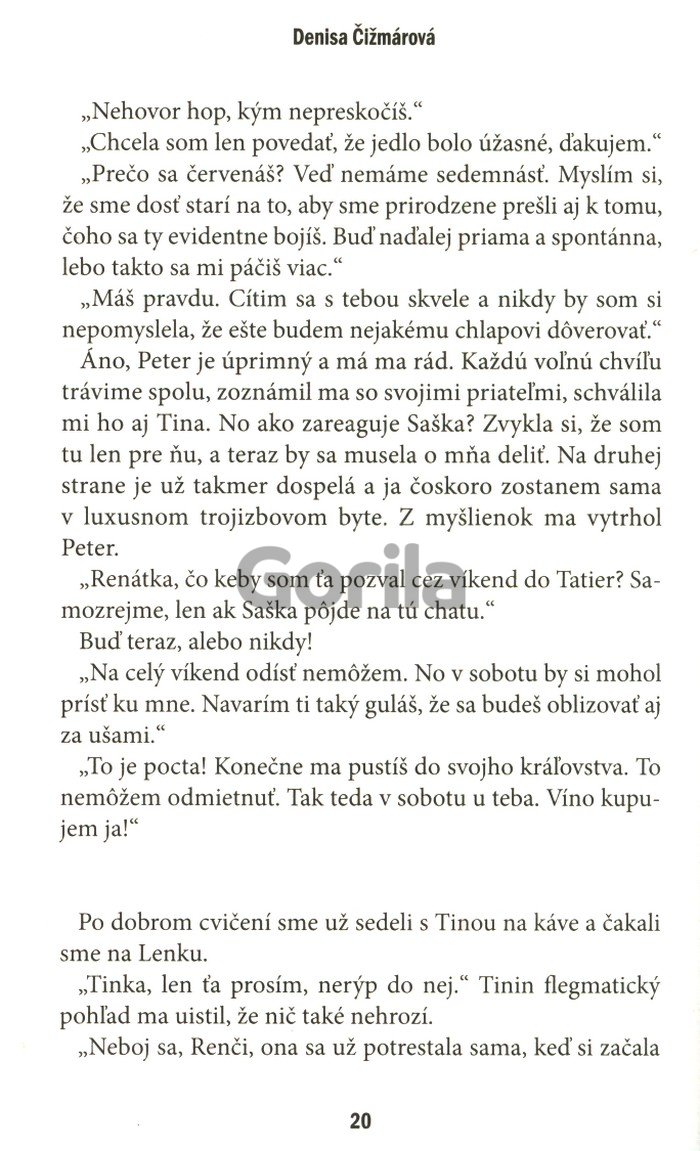 Denisa Čižmárová

„Nehovor hop, kým nepreskočíš.“

„Chcela som len povedať, že jedlo bolo úžasné, ďakujem.“

„Prečo sa červenáš? Veď nemáme sedemnásť. Myslím si, že sme dosť starí na to, aby sme prirodzene prešli aj k tomu, čoho sa ty evidentne bojíš. Buď naďalej priama a spontánna, lebo takto sa mi páčiš viac.“

„Máš pravdu. Cítim sa s tebou skvele a nikdy by som si nepomyslela, že ešte budem nejakému chlapovi dôverovať.“

Áno, Peter je úprimný a má ma rád. Každú voľnú chvíľu trávime spolu, zoznámil ma so svojimi priateľmi, schválila mi ho aj Tina. No ako zareaguje Saška? Zvykla si, že som tu len pre ňu, a teraz by sa musela o mňa deliť. Na druhej strane je už takmer dospelá a ja čoskoro zostanem sama v luxusnom trojizbovom byte. Z myšlienok ma vytrhol Peter.

„Renátka, čo keby som ťa pozval cez víkend do Tatier? Samozrejme, len ak Saška pôjde na tú chatu.“

Buď teraz, alebo nikdy!

„Na celý víkend odísť nemôžem. No v sobotu by si mohol prísť ku mne. Navarím ti taký guláš, že sa budeš oblizovať aj za ušami.“

„To je pocta! Konečne ma pustíš do svojho kráľovstva. To nemôžem odmietnuť. Tak teda v sobotu u teba. Víno kupujem ja!“

Po dobrom cvičení sme už sedeli s Tinou na káve a čakali sme na Lenku.

„Tinka, len ťa prosím, nerýp do nej.“ Tinin flegmatický pohľad ma uistil, že nič také nehrozí.

„Neboj sa, Renči, ona sa už potrestala sama, keď si začala

20

Gorila